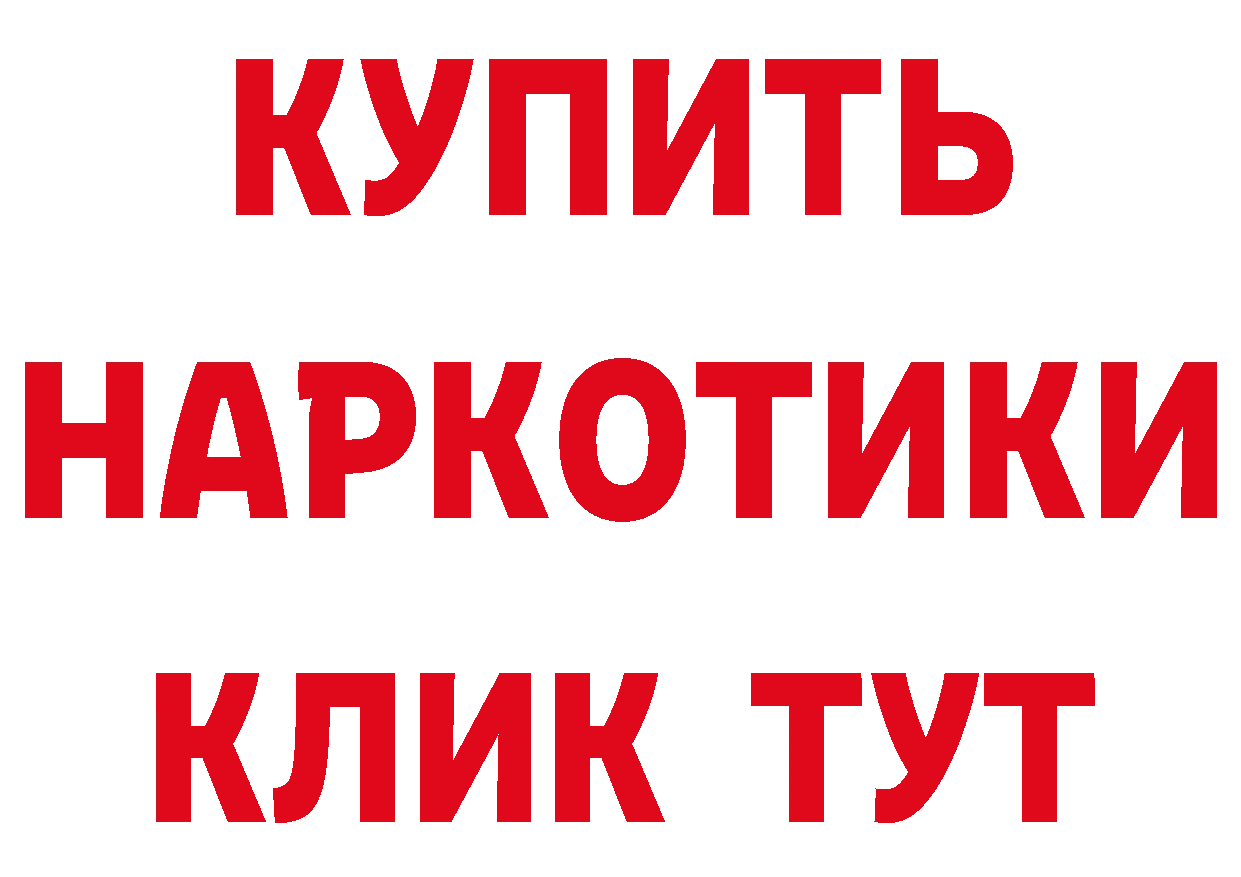 КУПИТЬ
НАРКОТИКИ
КЛИК ТУТ